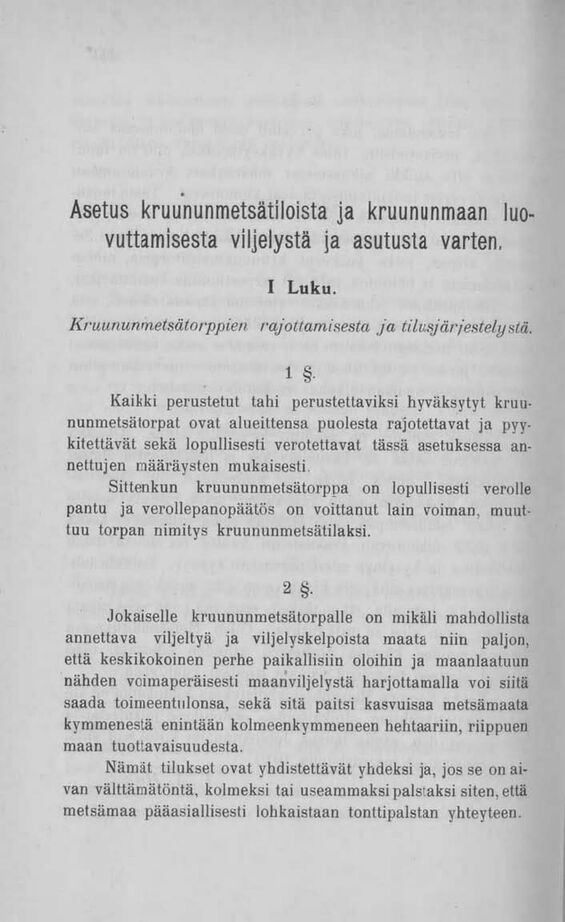 Asetus kruununmetsätiloista ja kruununmaan luovuttamisesta viljelystä ja asutusta varten.

I Luku.

Kruununmetsätorppien rajottamisesta ja tilusjärjestelystä.

1 §.

Kaikki perustetut tahi perustettaviksi hyväksytyt kruununmetsätorpat ovat alueittensa puolesta rajotettavat ja pyykitettävät sekä lopullisesti verotettavat tässä asetuksessa annettujen määräysten mukaisesti.

Sittenkun kruununmetsätorppa on lopullisesti verolle pantu ja verollepanopäätös on voittanut lain voiman, muuttuu torpan nimitys kruununmetsätilaksi.

2 §.

Jokaiselle kruununmetsätorpalle on mikäli mahdollista annettava viljeltyä ja viljelyskelpoista maata niin paljon, että keskikokoinen perhe paikallisiin oloihin ja maanlaatuun nähden voimaperäisesti maanviljelystä harjottamalla voi siitä saada toimeentulonsa, sekä sitä paitsi kasvuisaa metsämaata kymmenestä enintään kolmeenkymmeneen hehtaariin, riippuen maan tuottavaisuudesta.

Nämät tilukset ovat yhdistettävät yhdeksi ja, jos se on aivan välttämätöntä, kolmeksi tai useammaksi palstaksi siten, että metsämaa pääasiallisesti lohkaistaan tonttipalstan yhteyteen.